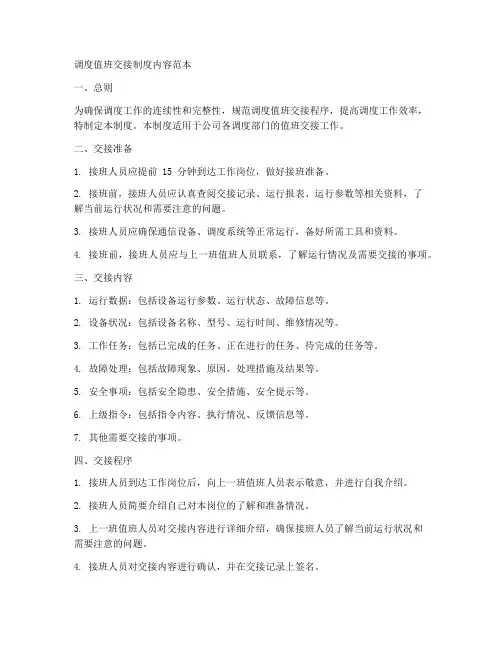 调度值班交接制度内容范本

一、总则

为确保调度工作的连续性和完整性，规范调度值班交接程序，提高调度工作效率，特制定本制度。本制度适用于公司各调度部门的值班交接工作。

二、交接准备

1. 接班人员应提前 15 分钟到达工作岗位，做好接班准备。

2. 接班前，接班人员应认真查阅交接记录、运行报表、运行参数等相关资料，了解当前运行状况和需要注意的问题。

3. 接班人员应确保通信设备、调度系统等正常运行，备好所需工具和资料。

4. 接班前，接班人员应与上一班值班人员联系，了解运行情况及需要交接的事项。

三、交接内容

1. 运行数据：包括设备运行参数、运行状态、故障信息等。

2. 设备状况：包括设备名称、型号、运行时间、维修情况等。

3. 工作任务：包括已完成的任务、正在进行的任务、待完成的任务等。

4. 故障处理：包括故障现象、原因、处理措施及结果等。

5. 安全事项：包括安全隐患、安全措施、安全提示等。

6. 上级指令：包括指令内容、执行情况、反馈信息等。

7. 其他需要交接的事项。

四、交接程序

1. 接班人员到达工作岗位后，向上一班值班人员表示敬意，并进行自我介绍。

2. 接班人员简要介绍自己对本岗位的了解和准备情况。

3. 上一班值班人员对交接内容进行详细介绍，确保接班人员了解当前运行状况和需要注意的问题。

4. 接班人员对交接内容进行确认，并在交接记录上签名。